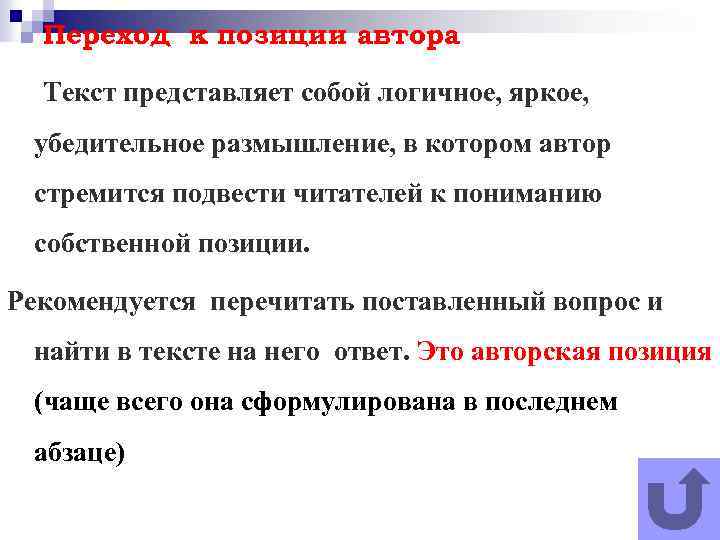 Переход к позиции автора

Текст представляет собой логичное, яркое, убедительное размышление, в котором автор стремится подвести читателей к пониманию собственной позиции.

Рекомендуется перечитать поставленный вопрос и найти в тексте на него ответ. Это авторская позиция (чаще всего она сформулирована в последнем абзаце)